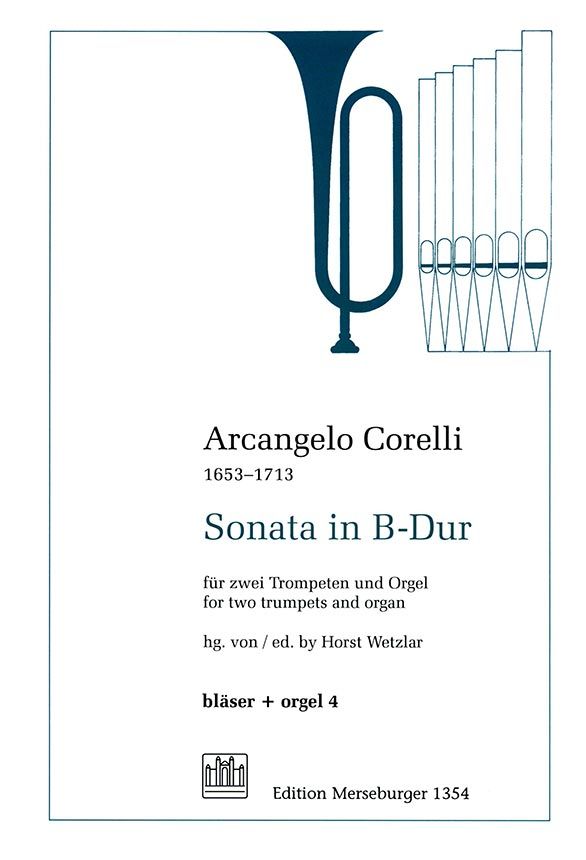 Arcangelo Corelli
1653–1713

Sonata in B-Dur

für zwei Trompeten und Orgel
for two trumpets and organ

hg. von / ed. by Horst Wetzlar

bläser + orgel 4

Edition Merseburger 1354